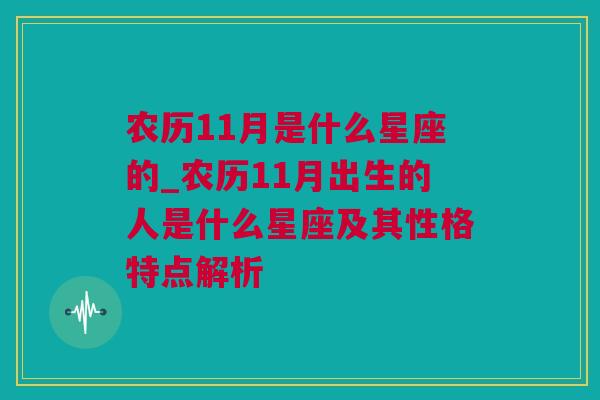 农历11月是什么星座的_农历11月出生的人是什么星座及其性格特点解析